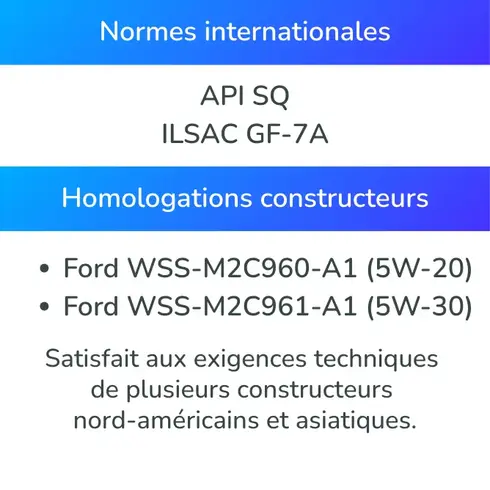 Normes internationales

API SQ
ILSAC GF-7A

Homologations constructeurs

• Ford WSS-M2C960-A1 (5W-20)
• Ford WSS-M2C961-A1 (5W-30)

Satisfait aux exigences techniques de plusieurs constructeurs nord-américains et asiatiques.